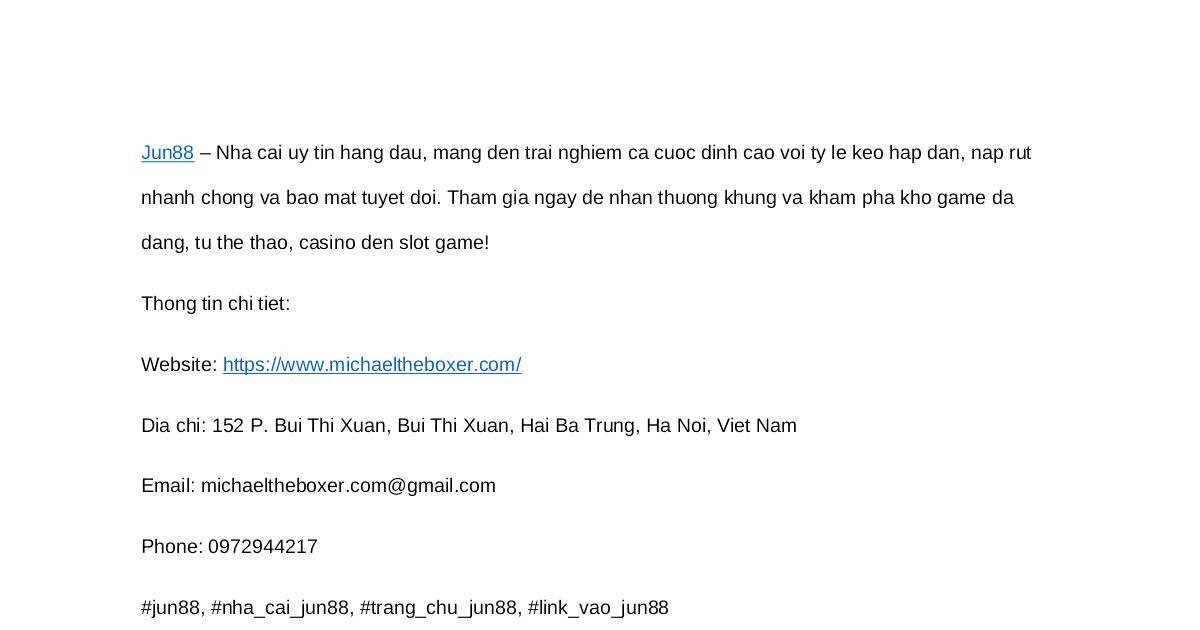 Jun88 – Nha cai uy tin hang dau, mang den trai nghiem ca cuoc dinh cao voi ty le keo hap dan, nap rut nhanh chong va bao mat tuyet doi. Tham gia ngay de nhan thuong khung va kham pha kho game da dang, tu the thao, casino den slot game!

Thong tin chi tiet:

Website: https://www.michaeltheboxer.com/

Dia chi: 152 P. Bui Thi Xuan, Bui Thi Xuan, Hai Ba Trung, Ha Noi, Viet Nam

Email: michaeltheboxer.com@gmail.com

Phone: 0972944217

#jun88, #nha_cai_jun88, #trang_chu_jun88, #link_vao_jun88